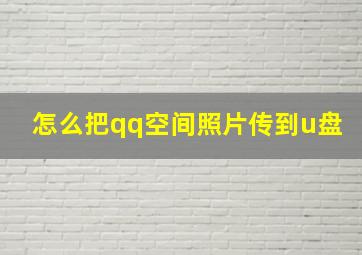 怎么把qq空间照片传到u盘